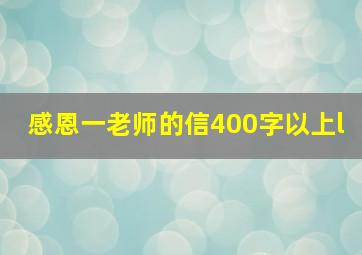 感恩一老师的信400字以上l